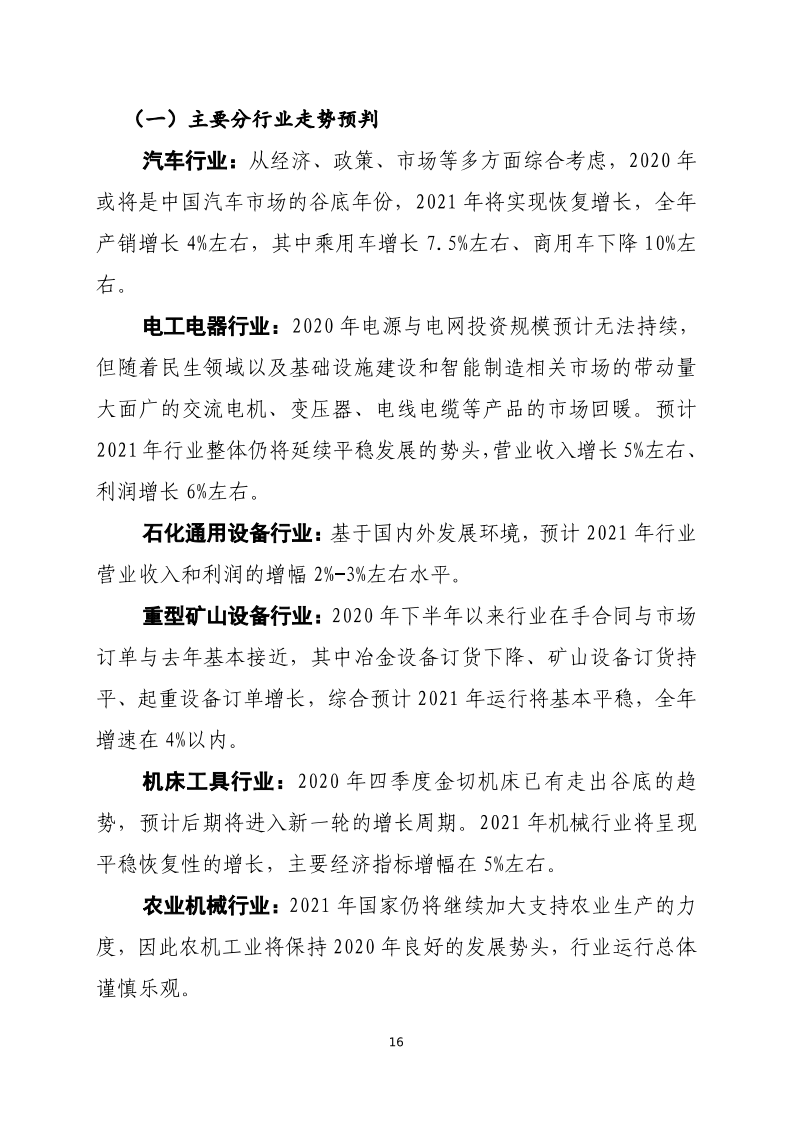 （一）主要分行业走势预判

汽车行业：从经济、政策、市场等多方面综合考虑，2020 年或将是中国汽车市场的谷底年份，2021 年将实现恢复增长，全年产销增长 4%左右，其中乘用车增长 7.5%左右、商用车下降 10%左右。

电工电器行业：2020 年电源与电网投资规模预计无法持续，但随着民生领域以及基础设施建设和智能制造相关市场的带动量大面广的交流电机、变压器、电线电缆等产品的市场回暖。预计 2021 年行业整体仍将延续平稳发展的势头，营业收入增长 5%左右、利润增长 6%左右。

石化通用设备行业：基于国内外发展环境，预计 2021 年行业营业收入和利润的增幅 2%-3%左右水平。

重型矿山设备行业：2020 年下半年以来行业在手合同与市场订单与去年基本接近，其中冶金设备订货下降、矿山设备订货持平、起重设备订单增长，综合预计 2021 年运行将基本平稳，全年增速在 4%以内。

机床工具行业：2020 年四季度金切机床已有走出谷底的趋势，预计后期将进入新一轮的增长周期。2021 年机械行业将呈现平稳恢复性的增长，主要经济指标增幅在 5%左右。

农业机械行业：2021 年国家仍将继续加大支持农业生产的力度，因此农机工业将保持 2020 年良好的发展势头，行业运行总体谨慎乐观。

16